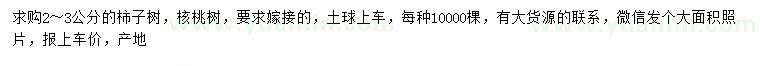 求购2～3公分的柿子树，核桃树，要求嫁接的，土球上车，每种10000棵，有大货源的联系，微信发个大面积照片，报上车价，产地